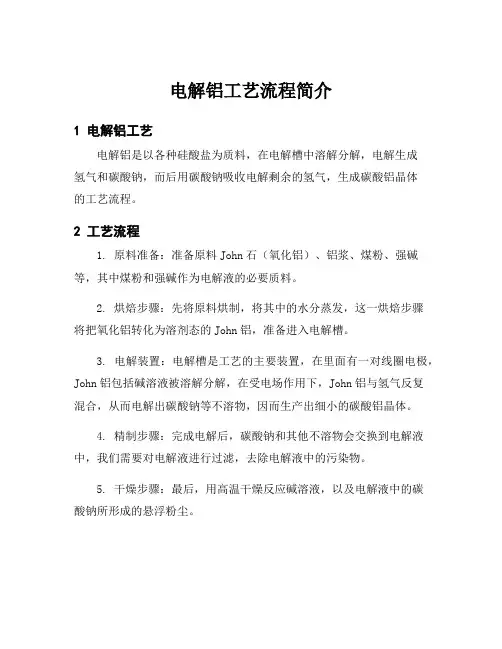 电解铝工艺流程简介

1 电解铝工艺

电解铝是以各种硅酸盐为质料，在电解槽中溶解分解，电解生成氢气和碳酸钠，而后用碳酸钠吸收电解剩余的氢气，生成碳酸铝晶体的工艺流程。

2 工艺流程

1. 原料准备：准备原料 John 石（氧化铝）、铝浆、煤粉、强碱等，其中煤粉和强碱作为电解液的必要质料。

2. 烘焙步骤：先将原料烘制，将其中的水分蒸发，这一烘焙步骤将把氧化铝转化为溶剂态的 John 铝，准备进入电解槽。

3. 电解装置：电解槽是工艺的主要装置，在里面有一对线圈电极，John 铝包括碱溶液被溶解分解，在受电场作用下，John 铝与氢气反复混合，从而电解出碳酸钠等不溶物，因而生产出细小的碳酸铝晶体。

4. 精制步骤：完成电解后，碳酸钠和其他不溶物会交换到电解液中，我们需要对电解液进行过滤，去除电解液中的污染物。

5. 干燥步骤：最后，用高温干燥反应碱溶液，以及电解液中的碳酸钠所形成的悬浮粉尘。